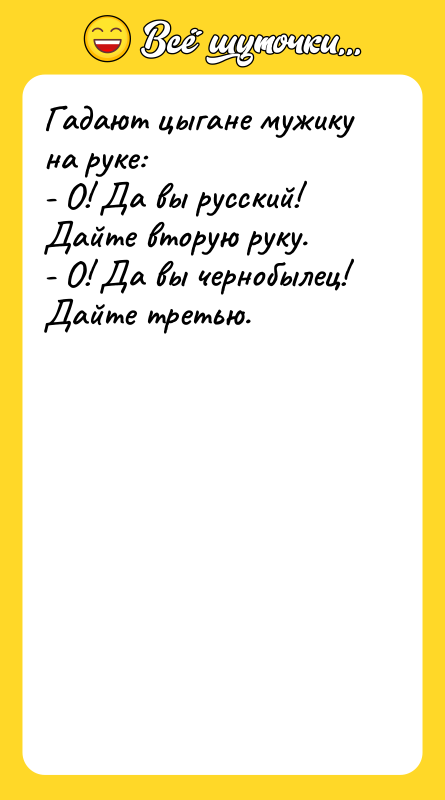 Всё шуточки...

Гадают цыгане мужику на руке:
- О! Да вы русский! Дайте вторую руку.
- О! Да вы чернобылец! Дайте третью.